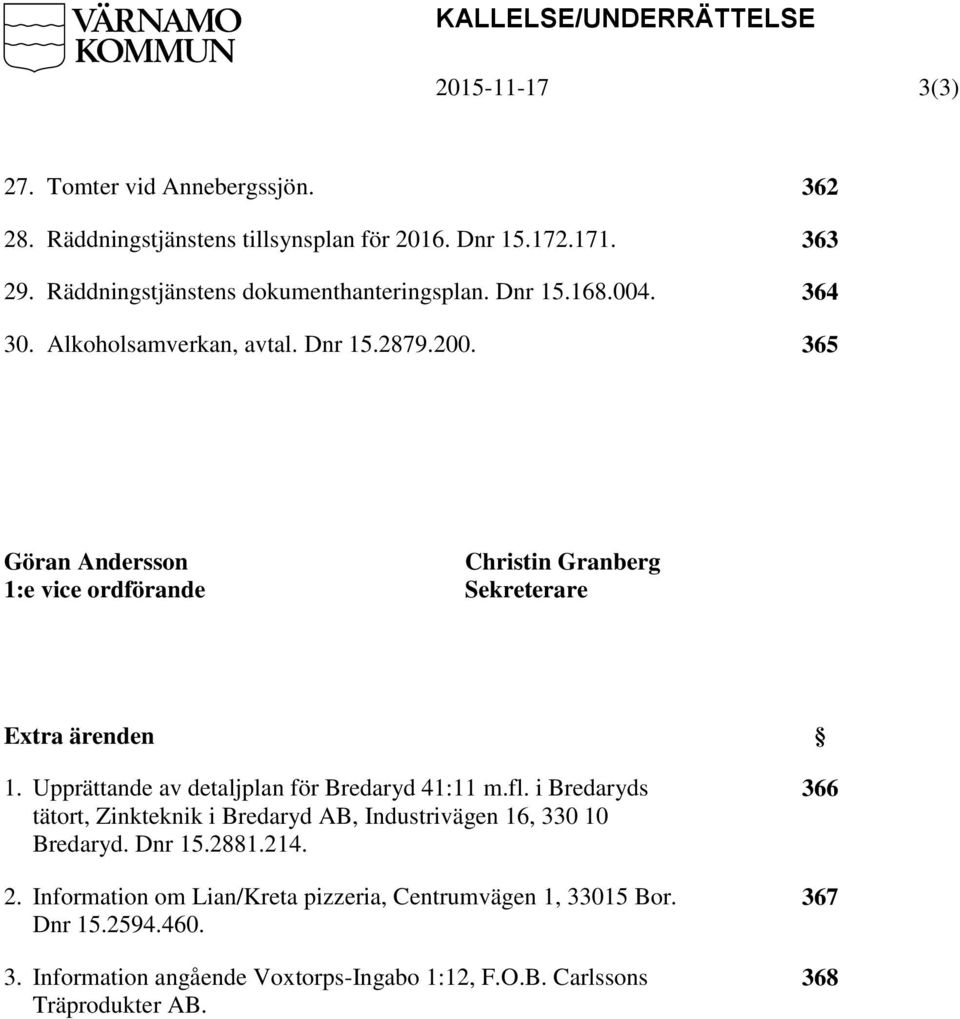 VÄRNAMO KOMMUN

KALLELSE/UNDERRÄTTELSE

2015-11-17

3(3)

27. Tomter vid Annebergssjön. 362

28. Räddningstjänstens tillsynsplan för 2016. Dnr 15.172.171. 363

29. Räddningstjänstens dokumenthanteringsplan. Dnr 15.168.004. 364

30. Alkoholsamverkan, avtal. Dnr 15.2879.200. 365

Göran Andersson
1:e vice ordförande

Christin Granberg
Sekreterare

Extra ärenden §

1. Upprättande av detaljplan för Bredaryd 41:11 m.fl. i Bredaryds tätort, Zinkteknik i Bredaryd AB, Industrivägen 16, 330 10 Bredaryd. Dnr 15.2881.214. 366

2. Information om Lian/Kreta pizzeria, Centrumvägen 1, 33015 Bor. Dnr 15.2594.460. 367

3. Information angående Voxtorps-Ingabo 1:12, F.O.B. Carlssons Träprodukter AB. 368